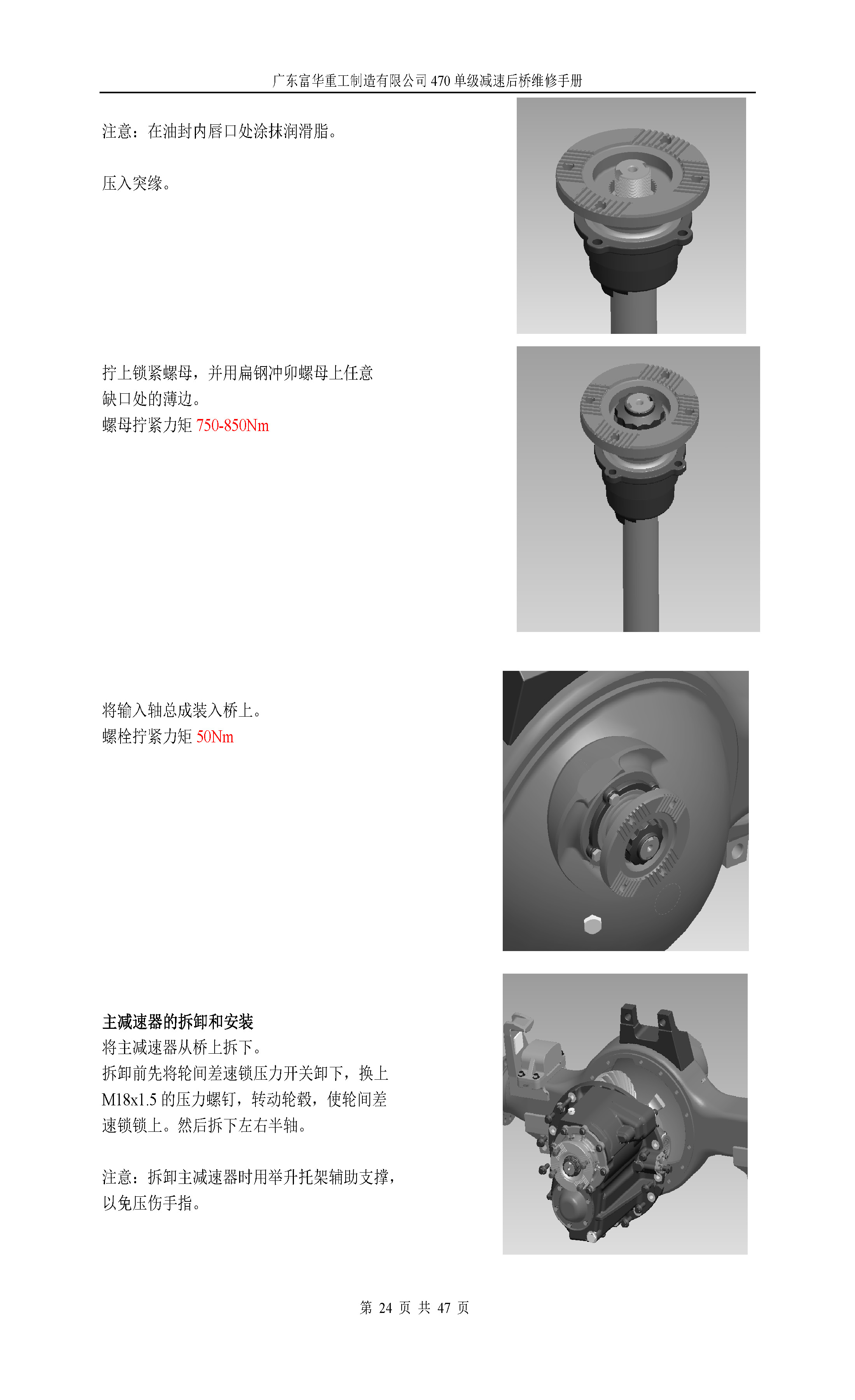 广东富华重工制造有限公司470单级减速后桥维修手册

注意：在油封内唇口处涂抹润滑脂。

压入突缘。

拧上锁紧螺母，并用扁钢冲卯螺母上任意缺口处的薄边。
螺母拧紧力矩750-850Nm

将输入轴总成装入桥上。
螺栓拧紧力矩50Nm

主减速器的拆卸和安装
将主减速器从桥上拆下。
拆卸前先将轮间差速锁压力开关卸下，换上M18x1.5的压力螺钉，转动轮毂，使轮间差速锁锁上。然后拆下左右半轴。

注意：拆卸主减速器时用举升托架辅助支撑，以免压伤手指。

第24页 共47页